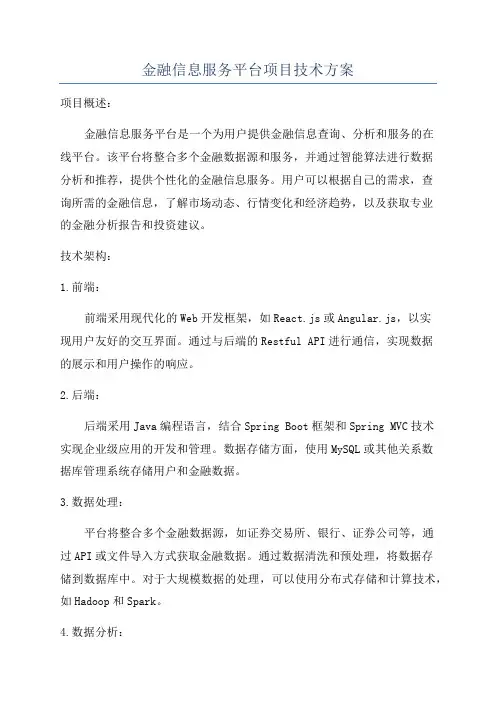 金融信息服务平台项目技术方案

项目概述:

金融信息服务平台是一个为用户提供金融信息查询、分析和服务的在线平台。该平台将整合多个金融数据源和服务，并通过智能算法进行数据分析和推荐，提供个性化的金融信息服务。用户可以根据自己的需求，查询所需的金融信息，了解市场动态、行情变化和经济趋势，以及获取专业的金融分析报告和投资建议。

技术架构:

1.前端:

前端采用现代化的Web开发框架，如React.js或Angular.js，以实现用户友好的交互界面。通过与后端的Restful API进行通信，实现数据的展示和用户操作的响应。

2.后端:

后端采用Java编程语言，结合Spring Boot框架和Spring MVC技术实现企业级应用的开发和管理。数据存储方面，使用MySQL或其他关系数据库管理系统存储用户和金融数据。

3.数据处理:

平台将整合多个金融数据源，如证券交易所、银行、证券公司等，通过API或文件导入方式获取金融数据。通过数据清洗和预处理，将数据存储到数据库中。对于大规模数据的处理，可以使用分布式存储和计算技术，如Hadoop和Spark。

4.数据分析: